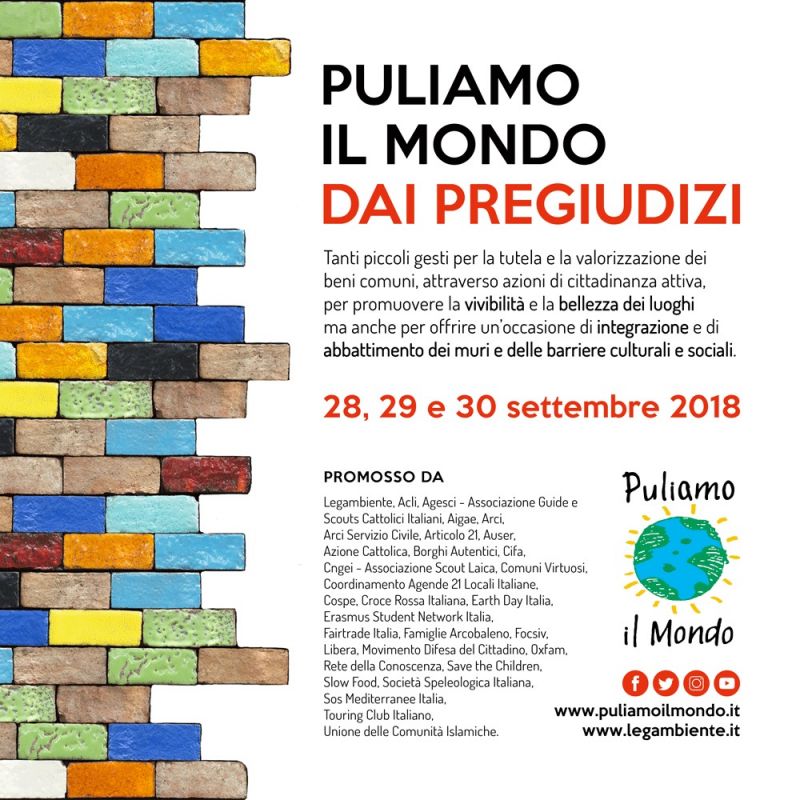 PULIAMO IL MONDO DAI PREGIUDIZI

Tanti piccoli gesti per la tutela e la valorizzazione dei beni comuni, attraverso azioni di cittadinanza attiva, per promuovere la vivibilità e la bellezza dei luoghi ma anche per offrire un'occasione di integrazione e di abbattimento dei muri e delle barriere culturali e sociali.

28, 29 e 30 settembre 2018

PROMOSSO DA

Legambiente, Acli, Agesci - Associazione Guide e Scouts Cattolici Italiani, Aigae, Arci, Arci Servizio Civile, Articolo 21, Auser, Azione Cattolica, Borghi Autentici, Cifa, Cngei - Associazione Scout Laica, Comuni Virtuosi, Coordinamento Agende 21 Locali Italiane, Cospe, Croce Rossa Italiana, Earth Day Italia, Erasmus Student Network Italia, Fairtrade Italia, Famiglie Arcobaleno, Focsiv, Libera, Movimento Difesa del Cittadino, Oxfam, Rete della Conoscenza, Save the Children, Slow Food, Società Speleologica Italiana, Sos Mediterranee Italia, Touring Club Italiano, Unione delle Comunità Islamiche.

Puliamo il Mondo

www.puliamoilmondo.it
www.legambiente.it